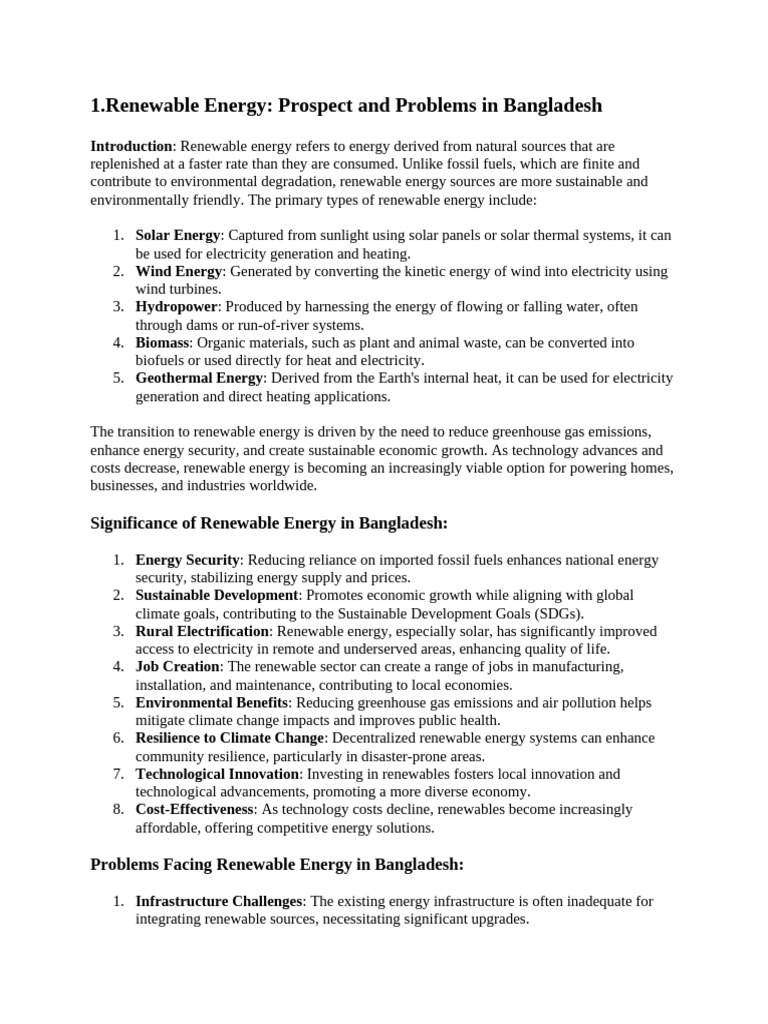 1.Renewable Energy: Prospect and Problems in Bangladesh

Introduction: Renewable energy refers to energy derived from natural sources that are replenished at a faster rate than they are consumed. Unlike fossil fuels, which are finite and contribute to environmental degradation, renewable energy sources are more sustainable and environmentally friendly. The primary types of renewable energy include:

1. Solar Energy: Captured from sunlight using solar panels or solar thermal systems, it can be used for electricity generation and heating.
2. Wind Energy: Generated by converting the kinetic energy of wind into electricity using wind turbines.
3. Hydropower: Produced by harnessing the energy of flowing or falling water, often through dams or run-of-river systems.
4. Biomass: Organic materials, such as plant and animal waste, can be converted into biofuels or used directly for heat and electricity.
5. Geothermal Energy: Derived from the Earth's internal heat, it can be used for electricity generation and direct heating applications.

The transition to renewable energy is driven by the need to reduce greenhouse gas emissions, enhance energy security, and create sustainable economic growth. As technology advances and costs decrease, renewable energy is becoming an increasingly viable option for powering homes, businesses, and industries worldwide.

Significance of Renewable Energy in Bangladesh:

1. Energy Security: Reducing reliance on imported fossil fuels enhances national energy security, stabilizing energy supply and prices.
2. Sustainable Development: Promotes economic growth while aligning with global climate goals, contributing to the Sustainable Development Goals (SDGs).
3. Rural Electrification: Renewable energy, especially solar, has significantly improved access to electricity in remote and underserved areas, enhancing quality of life.
4. Job Creation: The renewable sector can create a range of jobs in manufacturing, installation, and maintenance, contributing to local economies.
5. Environmental Benefits: Reducing greenhouse gas emissions and air pollution helps mitigate climate change impacts and improves public health.
6. Resilience to Climate Change: Decentralized renewable energy systems can enhance community resilience, particularly in disaster-prone areas.
7. Technological Innovation: Investing in renewables fosters local innovation and technological advancements, promoting a more diverse economy.
8. Cost-Effectiveness: As technology costs decline, renewables become increasingly affordable, offering competitive energy solutions.

Problems Facing Renewable Energy in Bangladesh:

1. Infrastructure Challenges: The existing energy infrastructure is often inadequate for integrating renewable sources, necessitating significant upgrades.